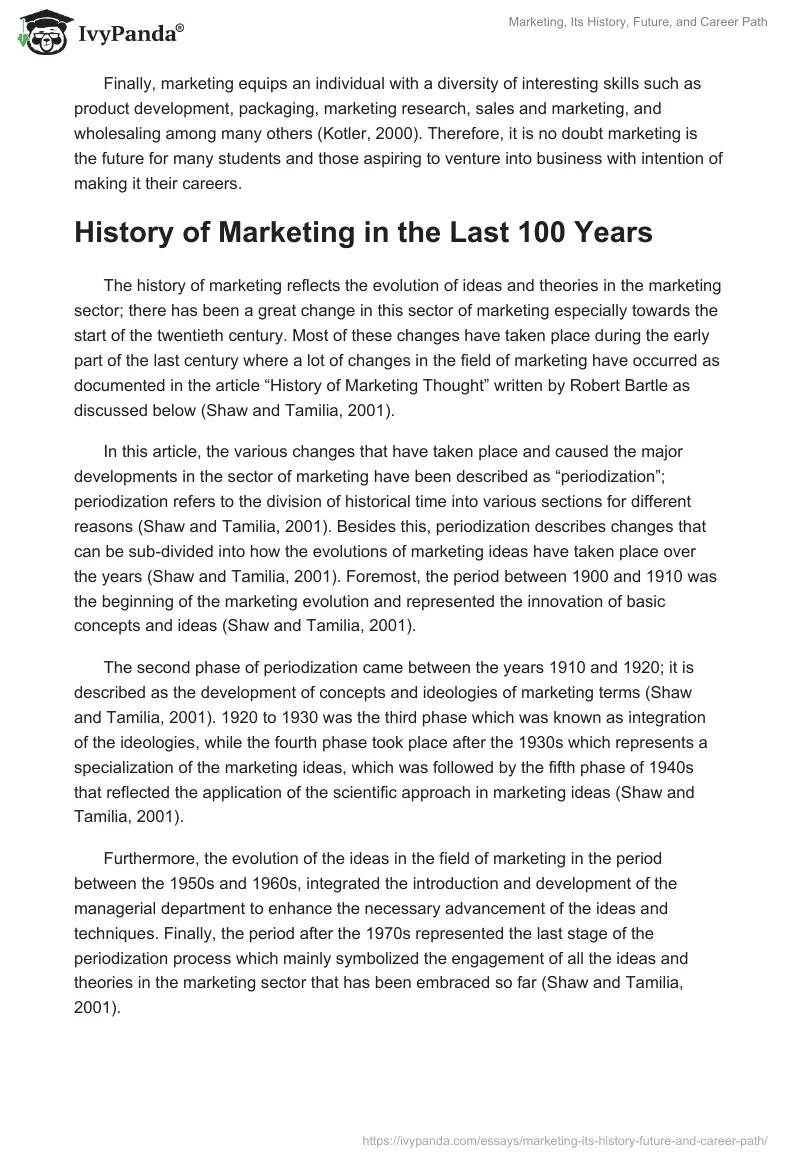 IvyPanda®

Marketing, Its History, Future, and Career Path

Finally, marketing equips an individual with a diversity of interesting skills such as product development, packaging, marketing research, sales and marketing, and wholesaling among many others (Kotler, 2000). Therefore, it is no doubt marketing is the future for many students and those aspiring to venture into business with intention of making it their careers.

History of Marketing in the Last 100 Years

The history of marketing reflects the evolution of ideas and theories in the marketing sector; there has been a great change in this sector of marketing especially towards the start of the twentieth century. Most of these changes have taken place during the early part of the last century where a lot of changes in the field of marketing have occurred as documented in the article “History of Marketing Thought” written by Robert Bartle as discussed below (Shaw and Tamilia, 2001).

In this article, the various changes that have taken place and caused the major developments in the sector of marketing have been described as “periodization”; periodization refers to the division of historical time into various sections for different reasons (Shaw and Tamilia, 2001). Besides this, periodization describes changes that can be sub-divided into how the evolutions of marketing ideas have taken place over the years (Shaw and Tamilia, 2001). Foremost, the period between 1900 and 1910 was the beginning of the marketing evolution and represented the innovation of basic concepts and ideas (Shaw and Tamilia, 2001).

The second phase of periodization came between the years 1910 and 1920; it is described as the development of concepts and ideologies of marketing terms (Shaw and Tamilia, 2001). 1920 to 1930 was the third phase which was known as integration of the ideologies, while the fourth phase took place after the 1930s which represents a specialization of the marketing ideas, which was followed by the fifth phase of 1940s that reflected the application of the scientific approach in marketing ideas (Shaw and Tamilia, 2001).

Furthermore, the evolution of the ideas in the field of marketing in the period between the 1950s and 1960s, integrated the introduction and development of the managerial department to enhance the necessary advancement of the ideas and techniques. Finally, the period after the 1970s represented the last stage of the periodization process which mainly symbolized the engagement of all the ideas and theories in the marketing sector that has been embraced so far (Shaw and Tamilia, 2001).

https://ivypanda.com/essays/marketing-its-history-future-and-career-path/